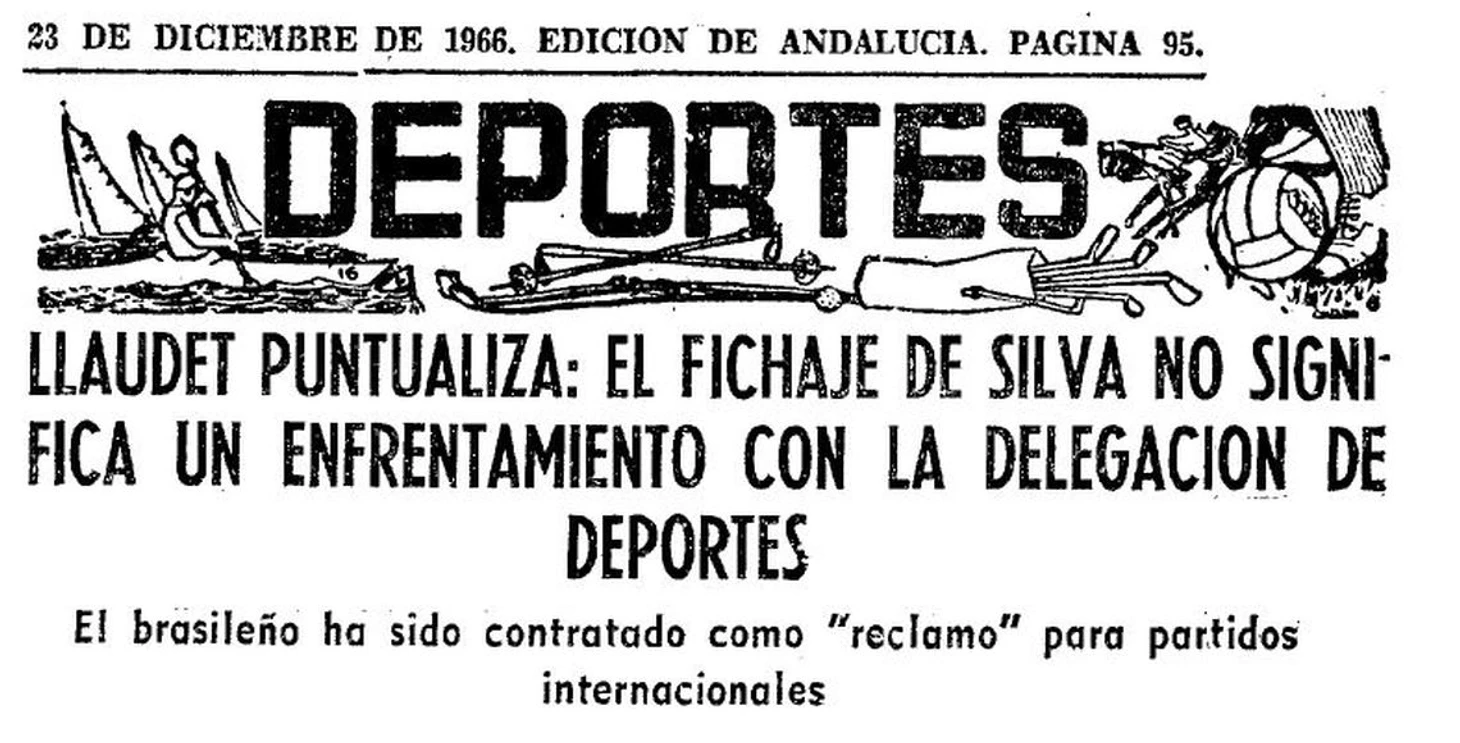 23 DE DICIEMBRE DE 1966. EDICION DE ANDALUCIA. PAGINA 95.

DEPORTES

LLAUDET PUNTUALIZA: EL FICHAJE DE SILVA NO SIGNIFICA UN ENFRENTAMIENTO CON LA DELEGACION DE DEPORTES

El brasileño ha sido contratado como "reclamo" para partidos internacionales